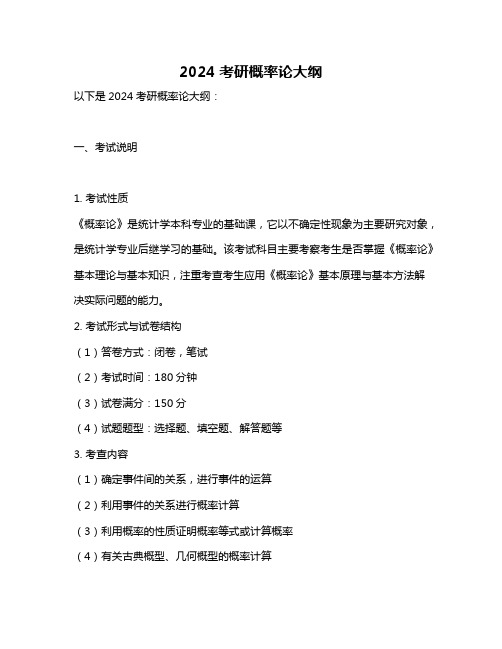 2024 考研概率论大纲

以下是 2024 考研概率论大纲：

一、考试说明

1. 考试性质

《概率论》是统计学本科专业的基础课，它以不确定性现象为主要研究对象，是统计学专业后继学习的基础。该考试科目主要考察考生是否掌握《概率论》基本理论与基本知识，注重考查考生应用《概率论》基本原理与基本方法解决实际问题的能力。

2. 考试形式与试卷结构

（1）答卷方式：闭卷，笔试

（2）考试时间：180 分钟

（3）试卷满分：150 分

（4）试题题型：选择题、填空题、解答题等

3. 考查内容

（1）确定事件间的关系，进行事件的运算

（2）利用事件的关系进行概率计算

（3）利用概率的性质证明概率等式或计算概率

（4）有关古典概型、几何概型的概率计算